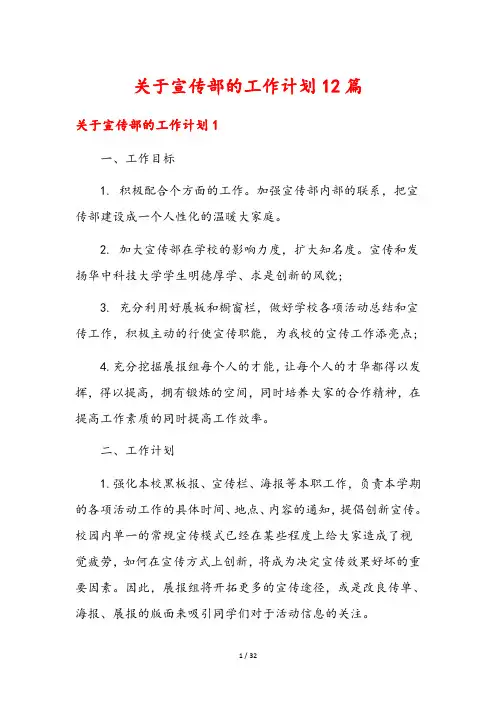 关于宣传部的工作计划12篇

关于宣传部的工作计划1

一、工作目标

1. 积极配合个方面的工作。加强宣传部内部的联系，把宣传部建设成一个人性化的温暖大家庭。

2. 加大宣传部在学校的影响力度，扩大知名度。宣传和发扬华中科技大学学生明德厚学、求是创新的风貌;

3. 充分利用好展板和橱窗栏，做好学校各项活动总结和宣传工作，积极主动的行使宣传职能，为我校的宣传工作添亮点;

4. 充分挖掘展报组每个人的才能，让每个人的才华都得以发挥，得以提高，拥有锻炼的空间，同时培养大家的合作精神，在提高工作素质的同时提高工作效率。

二、工作计划

1. 强化本校黑板报、宣传栏、海报等本职工作，负责本学期的各项活动工作的具体时间、地点、内容的通知，提倡创新宣传。校园内单一的常规宣传模式已经在某些程度上给大家造成了视觉疲劳，如何在宣传方式上创新，将成为决定宣传效果好坏的重要因素。因此，展报组将开拓更多的宣传途径，或是改良传单、海报、展报的版面来吸引同学们对于活动信息的关注。

1 / 32